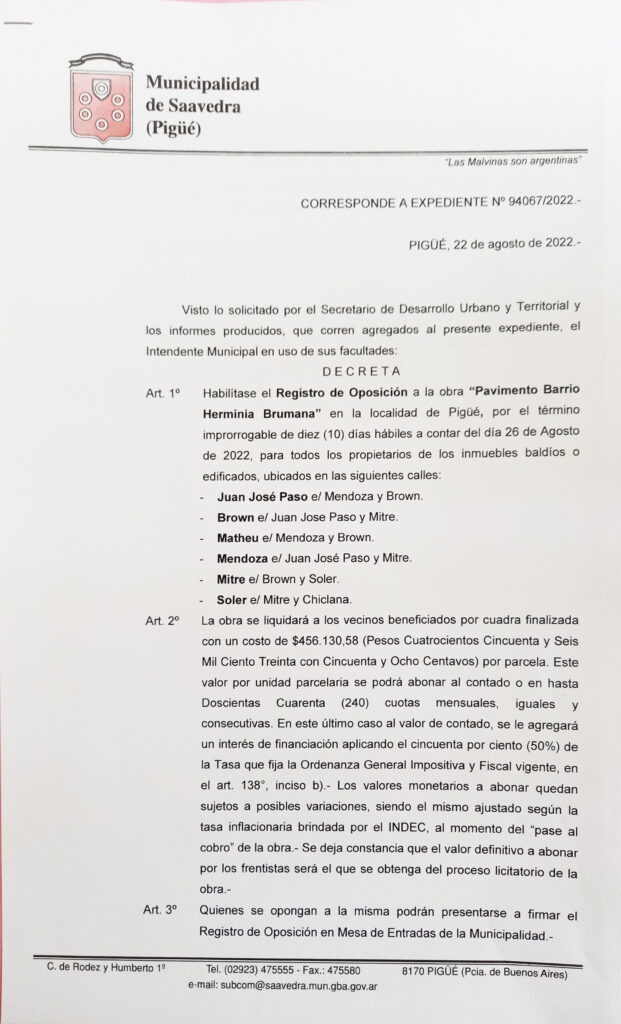 Municipalidad de Saavedra (Pigüé)

"Las Malvinas son argentinas"

CORRESPONDE A EXPEDIENTE Nº 94067/2022.-

PIGÜÉ, 22 de agosto de 2022.-

Visto lo solicitado por el Secretario de Desarrollo Urbano y Territorial y los informes producidos, que corren agregados al presente expediente, el Intendente Municipal en uso de sus facultades:

DECRETA

Art. 1º Habilítase el Registro de Oposición a la obra "Pavimento Barrio Herminia Brumana" en la localidad de Pigüé, por el término improrrogable de diez (10) días hábiles a contar del día 26 de Agosto de 2022, para todos los propietarios de los inmuebles baldíos o edificados, ubicados en las siguientes calles:
- Juan José Paso e/ Mendoza y Brown.
- Brown e/ Juan Jose Paso y Mitre.
- Matheu e/ Mendoza y Brown.
- Mendoza e/ Juan José Paso y Mitre.
- Mitre e/ Brown y Soler.
- Soler e/ Mitre y Chiclana.

Art. 2º La obra se liquidará a los vecinos beneficiados por cuadra finalizada con un costo de $456.130,58 (Pesos Cuatrocientos Cincuenta y Seis Mil Ciento Treinta con Cincuenta y Ocho Centavos) por parcela. Este valor por unidad parcelaria se podrá abonar al contado o en hasta Doscientas Cuarenta (240) cuotas mensuales, iguales y consecutivas. En este último caso al valor de contado, se le agregará un interés de financiación aplicando el cincuenta por ciento (50%) de la Tasa que fija la Ordenanza General Impositiva y Fiscal vigente, en el art. 138°, inciso b).- Los valores monetarios a abonar quedan sujetos a posibles variaciones, siendo el mismo ajustado según la tasa inflacionaria brindada por el INDEC, al momento del "pase al cobro" de la obra.- Se deja constancia que el valor definitivo a abonar por los frentistas será el que se obtenga del proceso licitatorio de la obra.-

Art. 3º Quienes se opongan a la misma podrán presentarse a firmar el Registro de Oposición en Mesa de Entradas de la Municipalidad.-

C. de Rodez y Humberto 1º Tel. (02923) 475555 - Fax.: 475580 8170 PIGÜÉ (Pcia. de Buenos Aires)
e-mail: subcom@saavedra.mun.gba.gov.ar